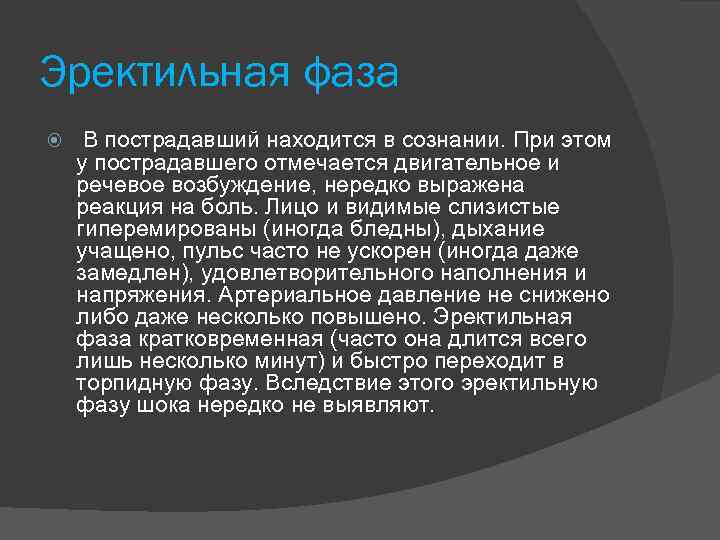 Эректильная фаза

В пострадавший находится в сознании. При этом у пострадавшего отмечается двигательное и речевое возбуждение, нередко выражена реакция на боль. Лицо и видимые слизистые гиперемированы (иногда бледны), дыхание учащено, пульс часто не ускорен (иногда даже замедлен), удовлетворительного наполнения и напряжения. Артериальное давление не снижено либо даже несколько повышено. Эректильная фаза кратковременная (часто она длится всего лишь несколько минут) и быстро переходит в торпидную фазу. Вследствие этого эректильную фазу шока нередко не выявляют.